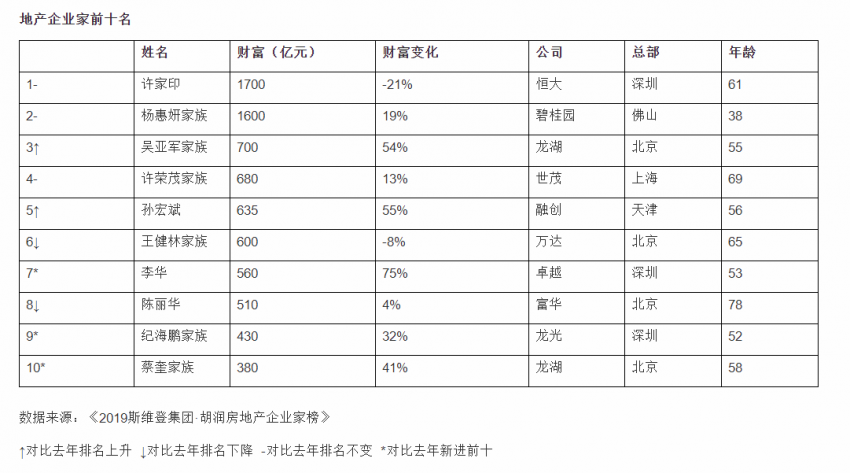 地产企业家前十名

|  | 姓名 | 财富（亿元） | 财富变化 | 公司 | 总部 | 年龄 |
|---|---|---|---|---|---|---|
| 1- | 许家印 | 1700 | -21% | 恒大 | 深圳 | 61 |
| 2- | 杨惠妍家族 | 1600 | 19% | 碧桂园 | 佛山 | 38 |
| 3↑ | 吴亚军家族 | 700 | 54% | 龙湖 | 北京 | 55 |
| 4- | 许荣茂家族 | 680 | 13% | 世茂 | 上海 | 69 |
| 5↑ | 孙宏斌 | 635 | 55% | 融创 | 天津 | 56 |
| 6↓ | 王健林家族 | 600 | -8% | 万达 | 北京 | 65 |
| 7* | 李华 | 560 | 75% | 卓越 | 深圳 | 53 |
| 8↓ | 陈丽华 | 510 | 4% | 富华 | 北京 | 78 |
| 9* | 纪海鹏家族 | 430 | 32% | 龙光 | 深圳 | 52 |
| 10* | 蔡奎家族 | 380 | 41% | 龙湖 | 北京 | 58 |

数据来源：《2019斯维登集团·胡润房地产企业家榜》

↑对比去年排名上升 ↓对比去年排名下降 -对比去年排名不变 *对比去年新进前十